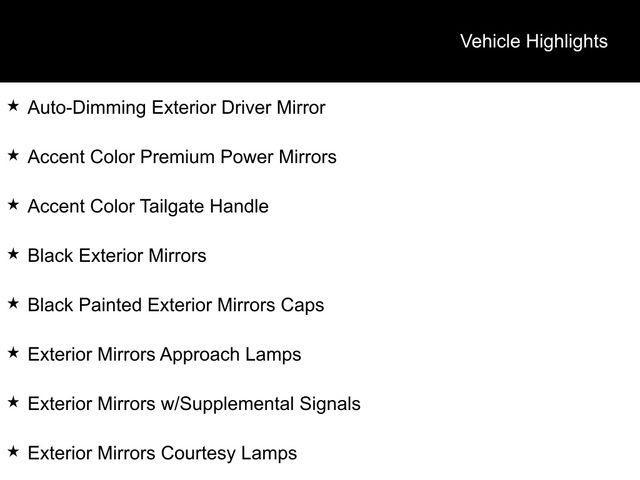 Vehicle Highlights

★ Auto-Dimming Exterior Driver Mirror

★ Accent Color Premium Power Mirrors

★ Accent Color Tailgate Handle

★ Black Exterior Mirrors

★ Black Painted Exterior Mirrors Caps

★ Exterior Mirrors Approach Lamps

★ Exterior Mirrors w/Supplemental Signals

★ Exterior Mirrors Courtesy Lamps